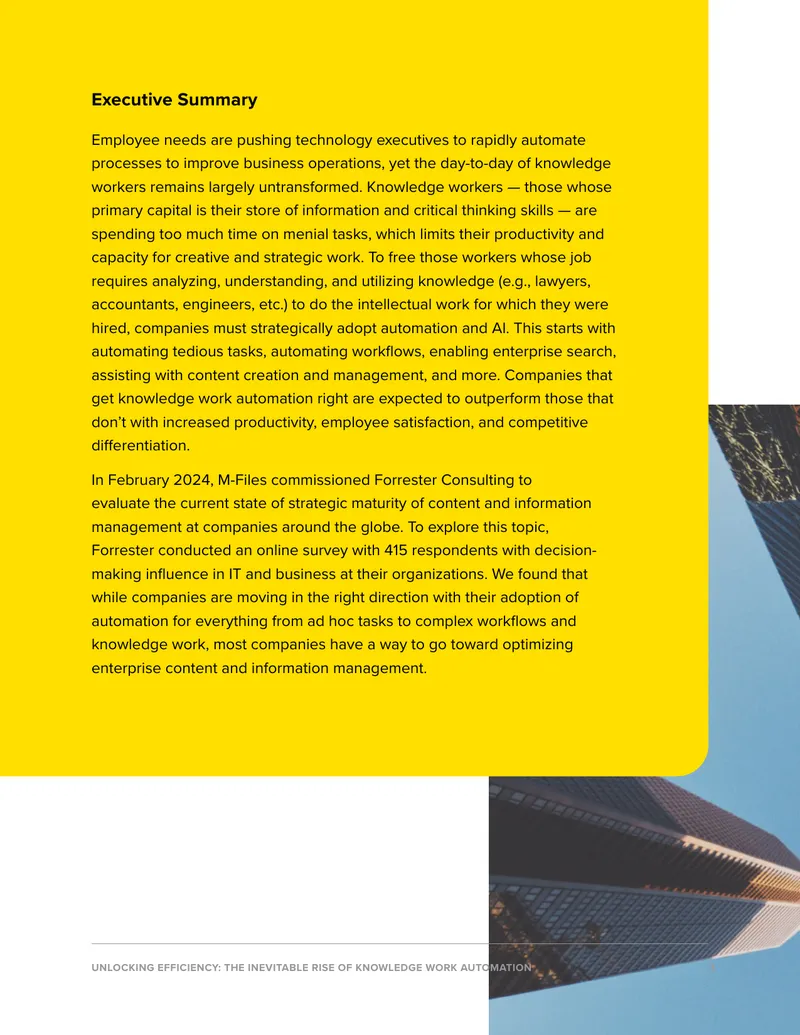 Executive Summary

Employee needs are pushing technology executives to rapidly automate processes to improve business operations, yet the day-to-day of knowledge workers remains largely untransformed. Knowledge workers — those whose primary capital is their store of information and critical thinking skills — are spending too much time on menial tasks, which limits their productivity and capacity for creative and strategic work. To free those workers whose job requires analyzing, understanding, and utilizing knowledge (e.g., lawyers, accountants, engineers, etc.) to do the intellectual work for which they were hired, companies must strategically adopt automation and AI. This starts with automating tedious tasks, automating workflows, enabling enterprise search, assisting with content creation and management, and more. Companies that get knowledge work automation right are expected to outperform those that don't with increased productivity, employee satisfaction, and competitive differentiation.

In February 2024, M-Files commissioned Forrester Consulting to evaluate the current state of strategic maturity of content and information management at companies around the globe. To explore this topic, Forrester conducted an online survey with 415 respondents with decision-making influence in IT and business at their organizations. We found that while companies are moving in the right direction with their adoption of automation for everything from ad hoc tasks to complex workflows and knowledge work, most companies have a way to go toward optimizing enterprise content and information management.

UNLOCKING EFFICIENCY: THE INEVITABLE RISE OF KNOWLEDGE WORK AUTOMATION